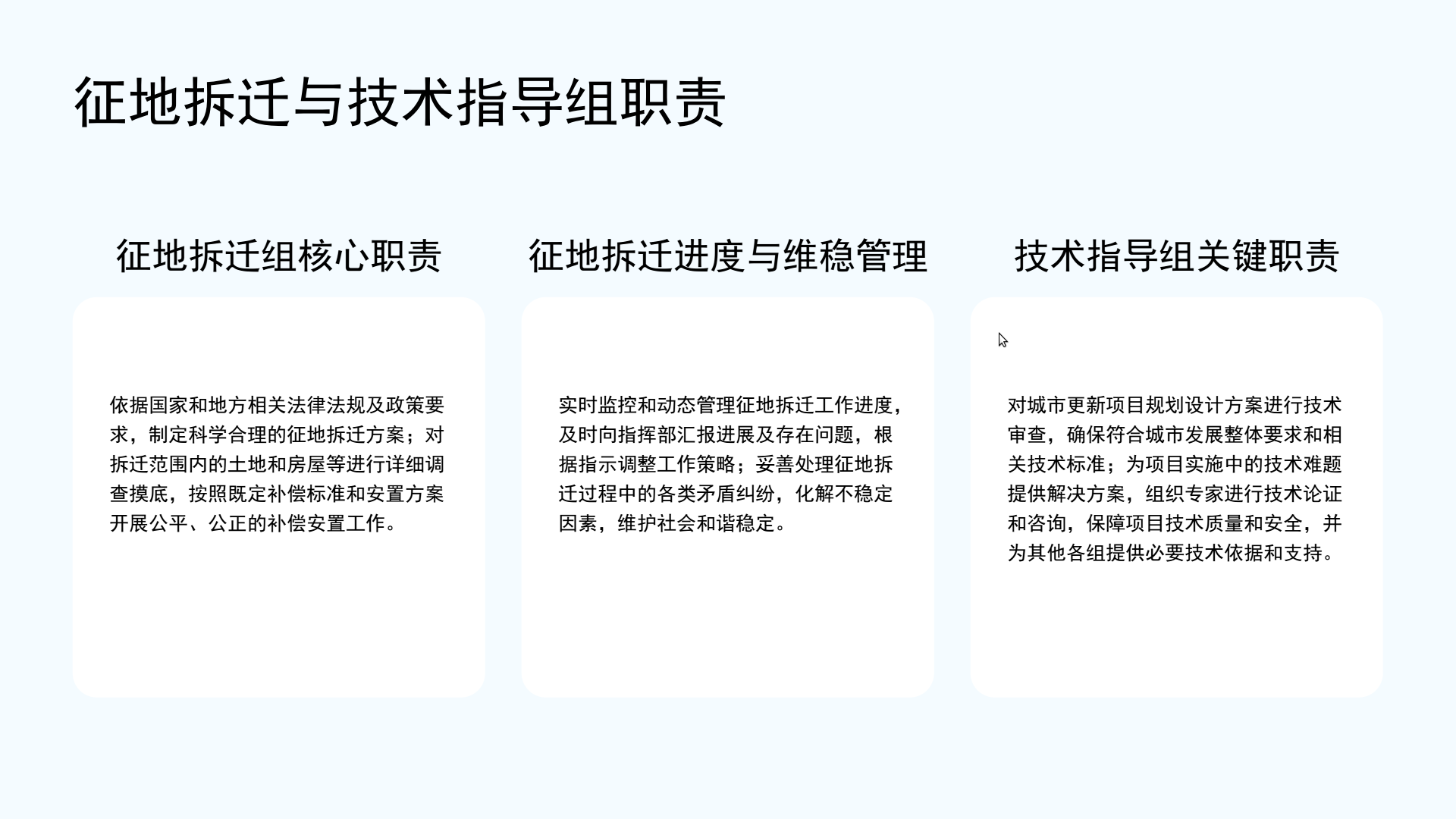 征地拆迁与技术指导组职责

征地拆迁组核心职责

依据国家和地方相关法律法规及政策要求，制定科学合理的征地拆迁方案；对拆迁范围内的土地和房屋等进行详细调查摸底，按照既定补偿标准和安置方案开展公平、公正的补偿安置工作。

征地拆迁进度与维稳管理

实时监控和动态管理征地拆迁工作进度，及时向指挥部汇报进展及存在问题，根据指示调整工作策略；妥善处理征地拆迁过程中的各类矛盾纠纷，化解不稳定因素，维护社会和谐稳定。

技术指导组关键职责

对城市更新项目规划设计方案进行技术审查，确保符合城市发展整体要求和相关技术标准；为项目实施中的技术难题提供解决方案，组织专家进行技术论证和咨询，保障项目技术质量和安全，并为其他各组提供必要技术依据和支持。